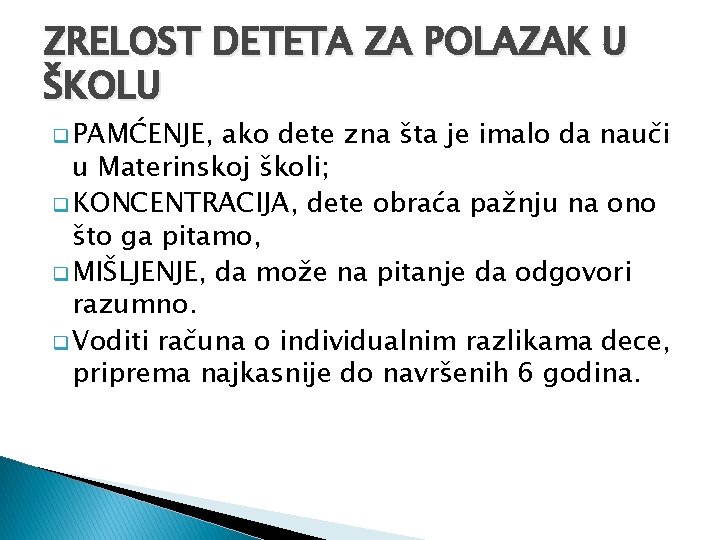 ZRELOST DETETA ZA POLAZAK U ŠKOLU

PAMĆENJE, ako dete zna šta je imalo da nauči u Materinskoj školi;

KONCENTRACIJA, dete obraća pažnju na ono što ga pitamo,

MIŠLJENJE, da može na pitanje da odgovori razumno.

Voditi računa o individualnim razlikama dece, priprema najkasnije do navršenih 6 godina.